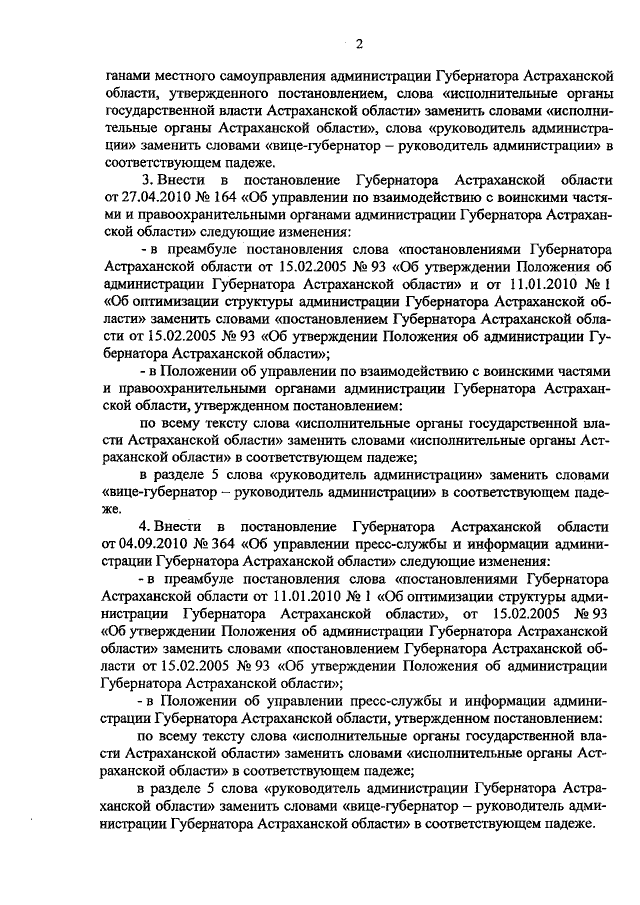 2

ганами местного самоуправления администрации Губернатора Астраханской области, утвержденного постановлением, слова «исполнительные органы государственной власти Астраханской области» заменить словами «исполнительные органы Астраханской области», слова «руководитель администрации» заменить словами «вице-губернатор – руководитель администрации» в соответствующем падеже.

3. Внести в постановление Губернатора Астраханской области от 27.04.2010 № 164 «Об управлении по взаимодействию с воинскими частями и правоохранительными органами администрации Губернатора Астраханской области» следующие изменения:

- в преамбуле постановления слова «постановлениями Губернатора Астраханской области от 15.02.2005 № 93 «Об утверждении Положения об администрации Губернатора Астраханской области» и от 11.01.2010 № 1 «Об оптимизации структуры администрации Губернатора Астраханской области» заменить словами «постановлением Губернатора Астраханской области от 15.02.2005 № 93 «Об утверждении Положения об администрации Губернатора Астраханской области»;

- в Положении об управлении по взаимодействию с воинскими частями и правоохранительными органами администрации Губернатора Астраханской области, утвержденном постановлением:

по всему тексту слова «исполнительные органы государственной власти Астраханской области» заменить словами «исполнительные органы Астраханской области» в соответствующем падеже;

в разделе 5 слова «руководитель администрации» заменить словами «вице-губернатор – руководитель администрации» в соответствующем падеже.

4. Внести в постановление Губернатора Астраханской области от 04.09.2010 № 364 «Об управлении пресс-службы и информации администрации Губернатора Астраханской области» следующие изменения:

- в преамбуле постановления слова «постановлениями Губернатора Астраханской области от 11.01.2010 № 1 «Об оптимизации структуры администрации Губернатора Астраханской области», от 15.02.2005 № 93 «Об утверждении Положения об администрации Губернатора Астраханской области» заменить словами «постановлением Губернатора Астраханской области от 15.02.2005 № 93 «Об утверждении Положения об администрации Губернатора Астраханской области»;

- в Положении об управлении пресс-службы и информации администрации Губернатора Астраханской области, утвержденном постановлением:

по всему тексту слова «исполнительные органы государственной власти Астраханской области» заменить словами «исполнительные органы Астраханской области» в соответствующем падеже;

в разделе 5 слова «руководитель администрации Губернатора Астраханской области» заменить словами «вице-губернатор – руководитель администрации Губернатора Астраханской области» в соответствующем падеже.